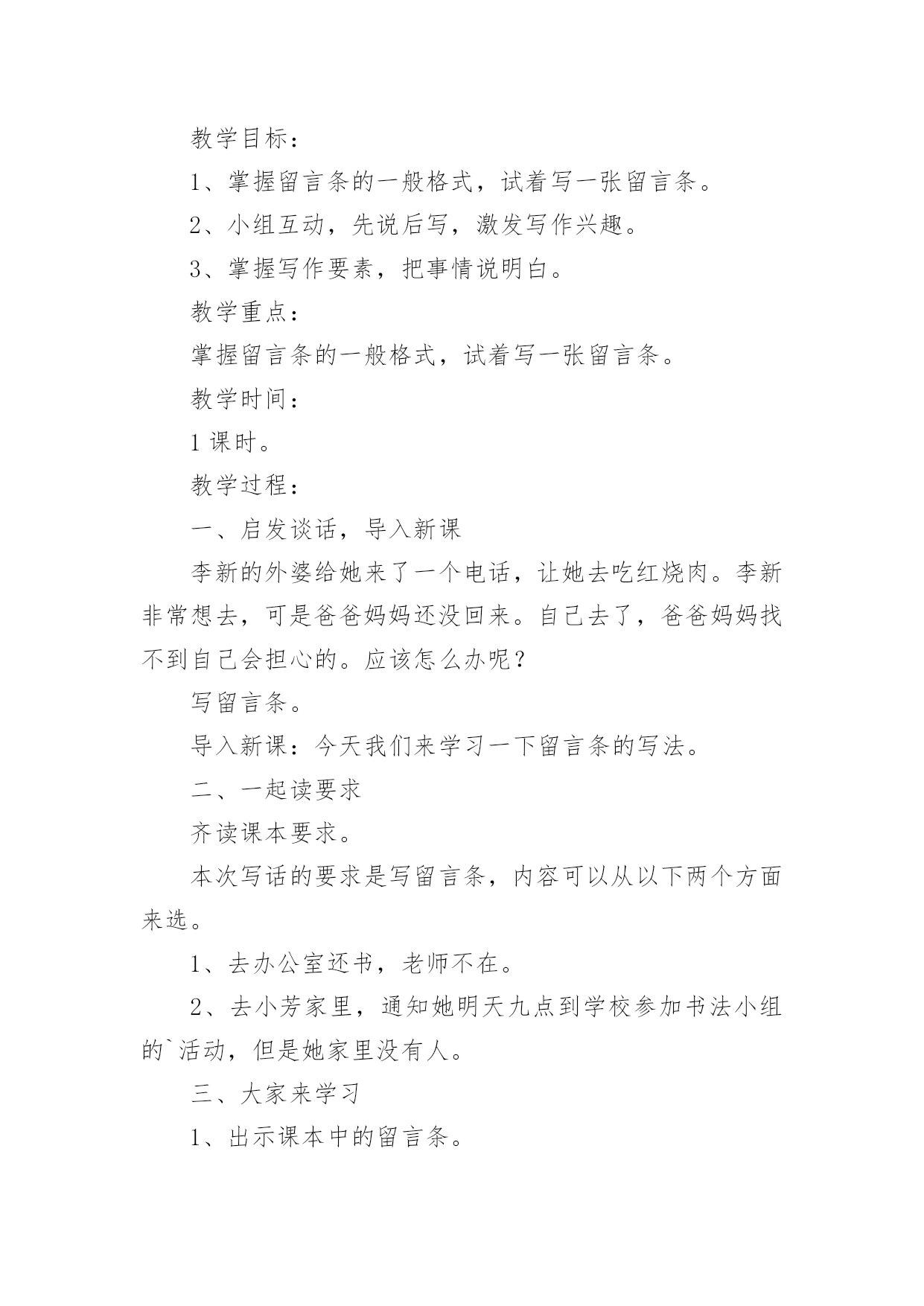 教学目标：

1、掌握留言条的一般格式，试着写一张留言条。

2、小组互动，先说后写，激发写作兴趣。

3、掌握写作要素，把事情说明白。

教学重点：

掌握留言条的一般格式，试着写一张留言条。

教学时间：

1 课时。

教学过程：

一、启发谈话，导入新课

李新的外婆给她来了一个电话，让她去吃红烧肉。李新非常想去，可是爸爸妈妈还没回来。自己去了，爸爸妈妈找不到自己会担心的。应该怎么办呢？

写留言条。

导入新课：今天我们来学习一下留言条的写法。

二、一起读要求

齐读课本要求。

本次写话的要求是写留言条，内容可以从以下两个方面来选。

1、去办公室还书，老师不在。

2、去小芳家里，通知她明天九点到学校参加书法小组的`活动，但是她家里没有人。

三、大家来学习

1、出示课本中的留言条。